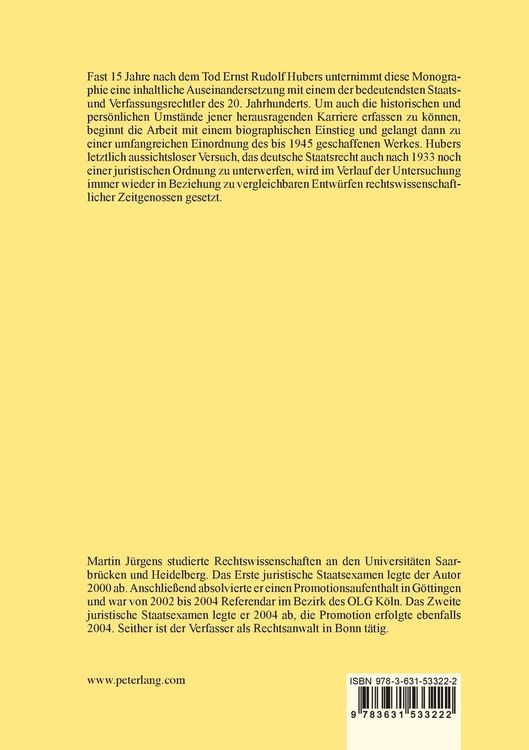 Fast 15 Jahre nach dem Tod Ernst Rudolf Hubers unternimmt diese Monographie eine inhaltliche Auseinandersetzung mit einem der bedeutendsten Staats- und Verfassungsrechtler des 20. Jahrhunderts. Um auch die historischen und persönlichen Umstände jener herausragenden Karriere erfassen zu können, beginnt die Arbeit mit einem biographischen Einstieg und gelangt dann zu einer umfangreichen Einordnung des bis 1945 geschaffenen Werkes. Hubers letztlich aussichtsloser Versuch, das deutsche Staatsrecht auch nach 1933 noch einer juristischen Ordnung zu unterwerfen, wird im Verlauf der Untersuchung immer wieder in Beziehung zu vergleichbaren Entwürfen rechtswissenschaftlicher Zeitgenossen gesetzt.

Martin Jürgens studierte Rechtswissenschaften an den Universitäten Saarbrücken und Heidelberg. Das Erste juristische Staatsexamen legte der Autor 2000 ab. Anschließend absolvierte er einen Promotionsaufenthalt in Göttingen und war von 2002 bis 2004 Referendar im Bezirk des OLG Köln. Das Zweite juristische Staatsexamen legte er 2004 ab, die Promotion erfolgte ebenfalls 2004. Seither ist der Verfasser als Rechtsanwalt in Bonn tätig.

www.peterlang.com

ISBN 978-3-631-53322-2

9 783631 533222